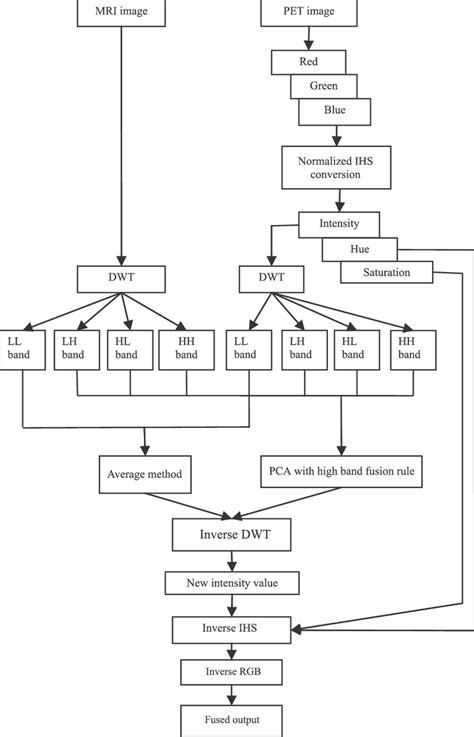 MRI image

PET image

Red

Green

Blue

Normalized IHS conversion

Intensity

Hue

Saturation

DWT

DWT

LL band

LH band

HL band

HH band

LL band

LH band

HL band

HH band

Average method

PCA with high band fusion rule

Inverse DWT

New intensity value

Inverse IHS

Inverse RGB

Fused output